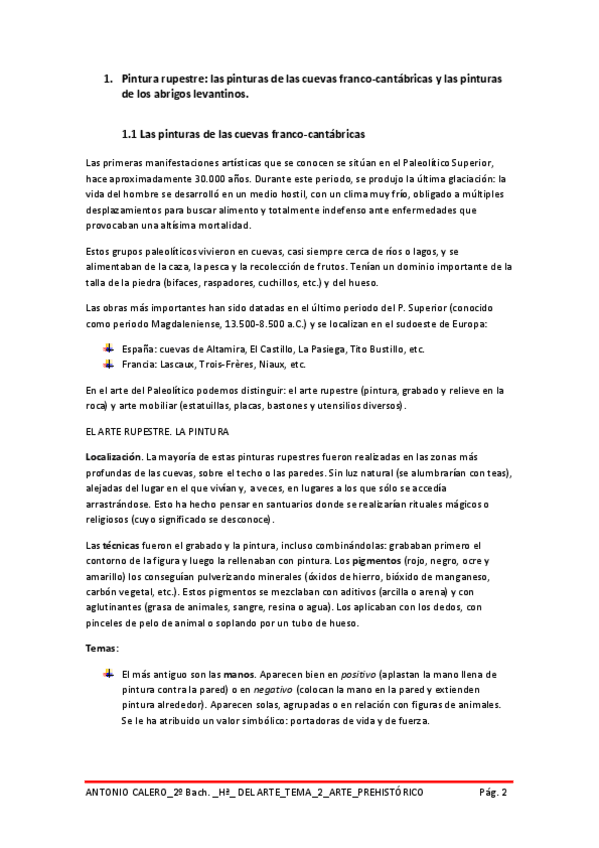 1. Pintura rupestre: las pinturas de las cuevas franco-cantábricas y las pinturas de los abrigos levantinos.

1.1 Las pinturas de las cuevas franco-cantábricas

Las primeras manifestaciones artísticas que se conocen se sitúan en el Paleolítico Superior, hace aproximadamente 30.000 años. Durante este periodo, se produjo la última glaciación: la vida del hombre se desarrolló en un medio hostil, con un clima muy frío, obligado a múltiples desplazamientos para buscar alimento y totalmente indefenso ante enfermedades que provocaban una altísima mortalidad.

Estos grupos paleolíticos vivieron en cuevas, casi siempre cerca de ríos o lagos, y se alimentaban de la caza, la pesca y la recolección de frutos. Tenían un dominio importante de la talla de la piedra (bifaces, raspadores, cuchillos, etc.) y del hueso.

Las obras más importantes han sido datadas en el último periodo del P. Superior (conocido como periodo Magdaleniense, 13.500-8.500 a.C.) y se localizan en el sudoeste de Europa:

España: cuevas de Altamira, El Castillo, La Pasiega, Tito Bustillo, etc.
Francia: Lascaux, Trois-Frères, Niaux, etc.

En el arte del Paleolítico podemos distinguir: el arte rupestre (pintura, grabado y relieve en la roca) y arte mobiliar (estatuillas, placas, bastones y utensilios diversos).

EL ARTE RUPESTRE. LA PINTURA

Localización. La mayoría de estas pinturas rupestres fueron realizadas en las zonas más profundas de las cuevas, sobre el techo o las paredes. Sin luz natural (se alumbrarían con teas), alejadas del lugar en el que vivían y, a veces, en lugares a los que sólo se accedía arrastrándose. Esto ha hecho pensar en santuarios donde se realizarían rituales mágicos o religiosos (cuyo significado se desconoce).

Las técnicas fueron el grabado y la pintura, incluso combinándolas: grababan primero el contorno de la figura y luego la rellenaban con pintura. Los pigmentos (rojo, negro, ocre y amarillo) los conseguían pulverizando minerales (óxidos de hierro, bióxido de manganeso, carbón vegetal, etc.). Estos pigmentos se mezclaban con aditivos (arcilla o arena) y con aglutinantes (grasa de animales, sangre, resina o agua). Los aplicaban con los dedos, con pinceles de pelo de animal o soplando por un tubo de hueso.

Temas:

El más antiguo son las manos. Aparecen bien en positivo (aplastan la mano llena de pintura contra la pared) o en negativo (colocan la mano en la pared y extienden pintura alrededor). Aparecen solas, agrupadas o en relación con figuras de animales. Se le ha atribuido un valor simbólico: portadoras de vida y de fuerza.

ANTONIO CALERO_2º Bach. _Hª_ DEL ARTE_TEMA_2_ARTE_PREHISTÓRICO Pág. 2